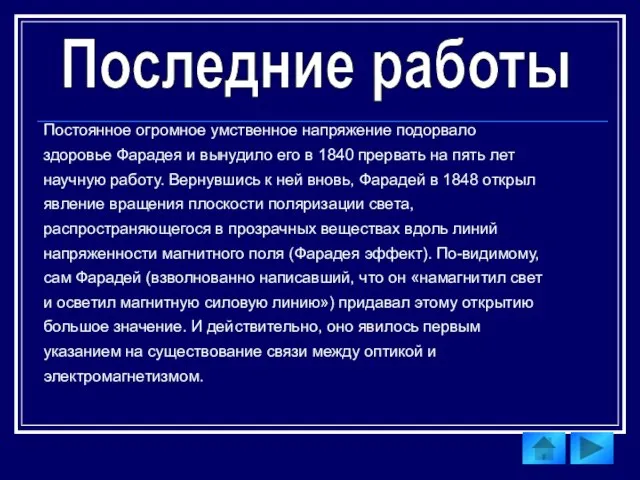 Последние работы

Постоянное огромное умственное напряжение подорвало здоровье Фарадея и вынудило его в 1840 прервать на пять лет научную работу. Вернувшись к ней вновь, Фарадей в 1848 открыл явление вращения плоскости поляризации света, распространяющегося в прозрачных веществах вдоль линий напряженности магнитного поля (Фарадея эффект). По-видимому, сам Фарадей (взволнованно написавший, что он «намагнитил свет и осветил магнитную силовую линию») придавал этому открытию большое значение. И действительно, оно явилось первым указанием на существование связи между оптикой и электромагнетизмом.